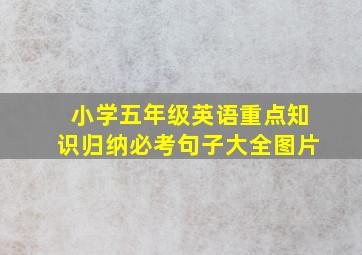 小学五年级英语重点知识归纳必考句子大全图片